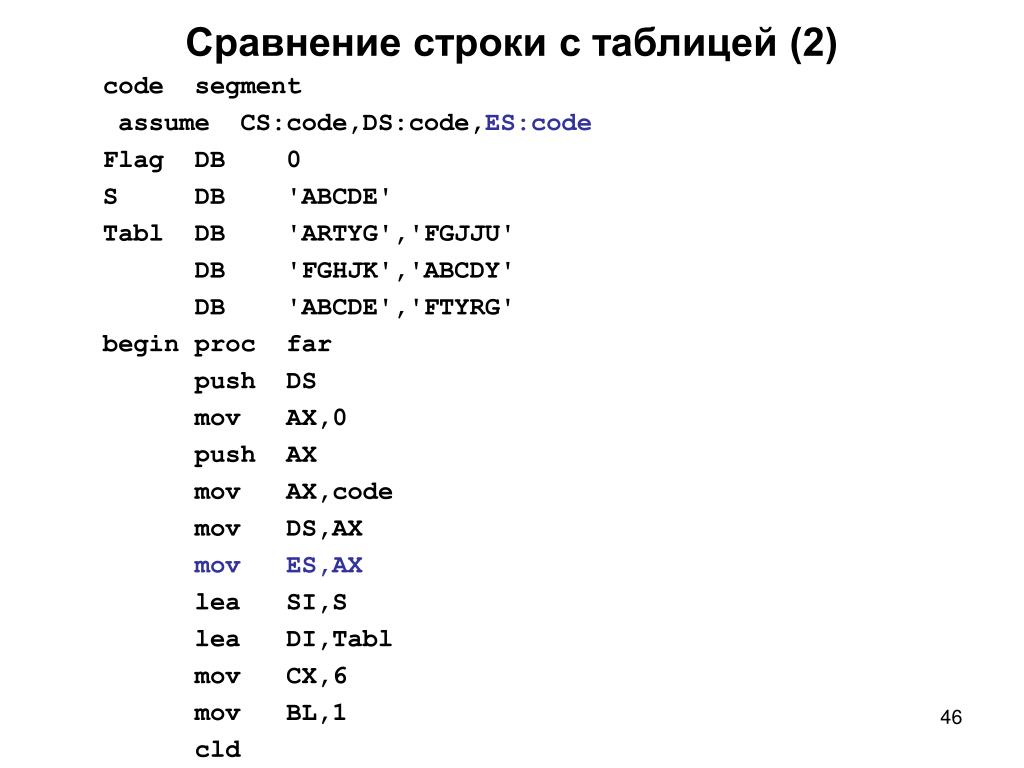 Сравнение строки с таблицей (2)

code segment
assume CS:code,DS:code,ES:code
Flag DB 0
S DB 'ABCDE'
Tabl DB 'ARTYG','FGJJU'
DB 'FGHJK','ABCDY'
DB 'ABCDE','FTYRG'
begin proc far
push DS
mov AX,0
push AX
mov AX,code
mov DS,AX
mov ES,AX
lea SI,S
lea DI,Tabl
mov CX,6
mov BL,1
cld

46